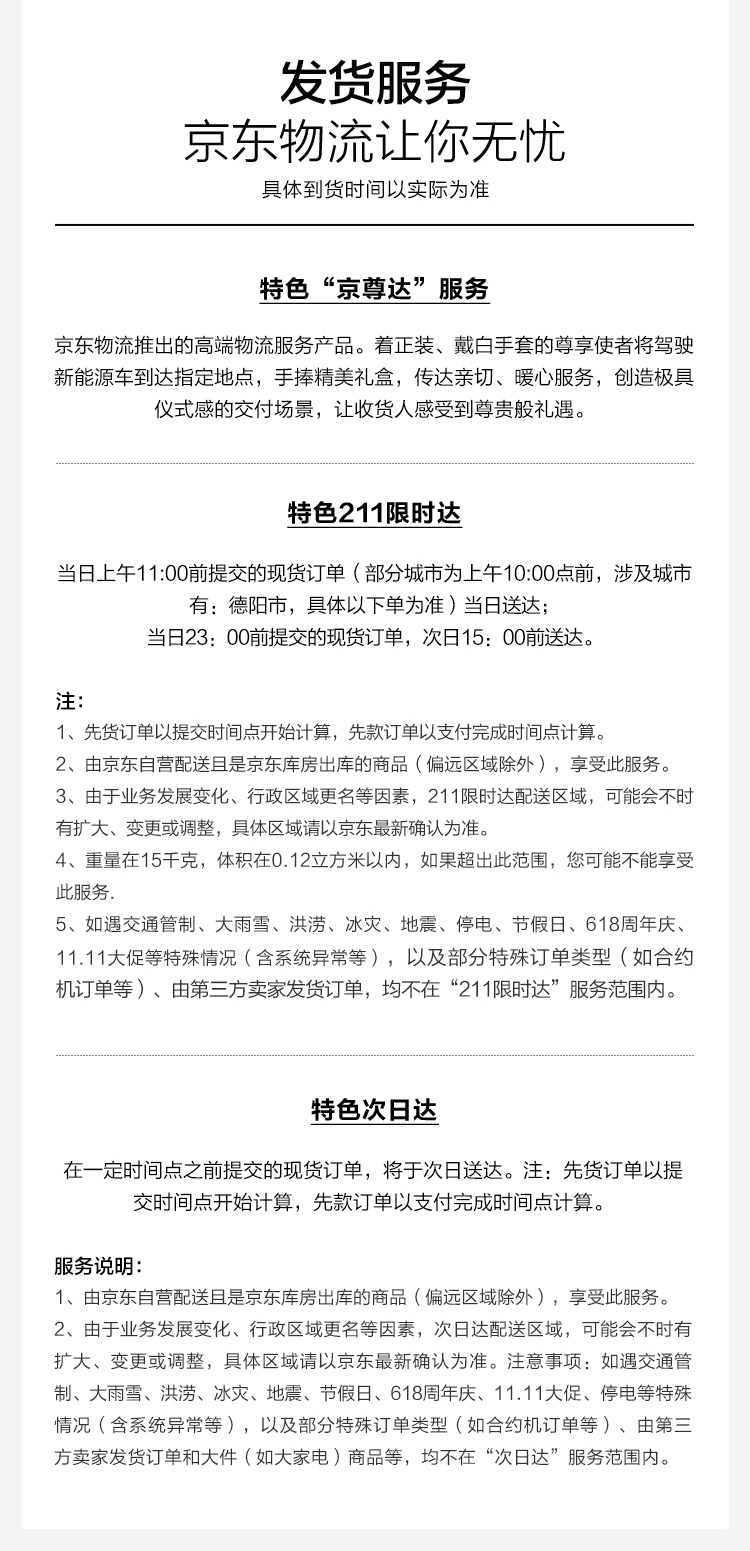 发货服务
京东物流让你无忧
具体到货时间以实际为准

特色“京尊达”服务

京东物流推出的高端物流服务产品。着正装、戴白手套的尊享使者将驾驶新能源车到达指定地点，手捧精美礼盒，传达亲切、暖心服务，创造极具仪式感的交付场景，让收货人感受到尊贵般礼遇。

特色211限时达

当日上午11:00前提交的现货订单（部分城市为上午10:00点前，涉及城市有：德阳市，具体以下单为准）当日送达；
当日23：00前提交的现货订单，次日15：00前送达。

注：
1、先货订单以提交时间点开始计算，先款订单以支付完成时间点计算。
2、由京东自营配送且是京东库房出库的商品（偏远区域除外），享受此服务。
3、由于业务发展变化、行政区域更名等因素，211限时达配送区域，可能会不时有扩大、变更或调整，具体区域请以京东最新确认为准。
4、重量在15千克，体积在0.12立方米以内，如果超出此范围，您可能不能享受此服务.
5、如遇交通管制、大雨雪、洪涝、冰灾、地震、停电、节假日、618周年庆、11.11大促等特殊情况（含系统异常等），以及部分特殊订单类型（如合约机订单等）、由第三方卖家发货订单，均不在“211限时达”服务范围内。

特色次日达

在一定时间点之前提交的现货订单，将于次日送达。注：先货订单以提交时间点开始计算，先款订单以支付完成时间点计算。

服务说明：
1、由京东自营配送且是京东库房出库的商品（偏远区域除外），享受此服务。
2、由于业务发展变化、行政区域更名等因素，次日达配送区域，可能会不时有扩大、变更或调整，具体区域请以京东最新确认为准。注意事项：如遇交通管制、大雨雪、洪涝、冰灾、地震、节假日、618周年庆、11.11大促、停电等特殊情况（含系统异常等），以及部分特殊订单类型（如合约机订单等）、由第三方卖家发货订单和大件（如大家电）商品等，均不在“次日达”服务范围内。